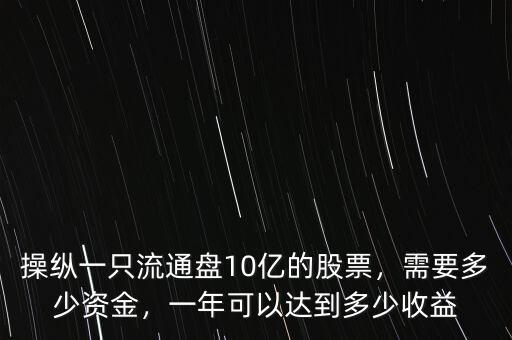 操纵一只流通盘10亿的股票，需要多少资金，一年可以达到多少收益